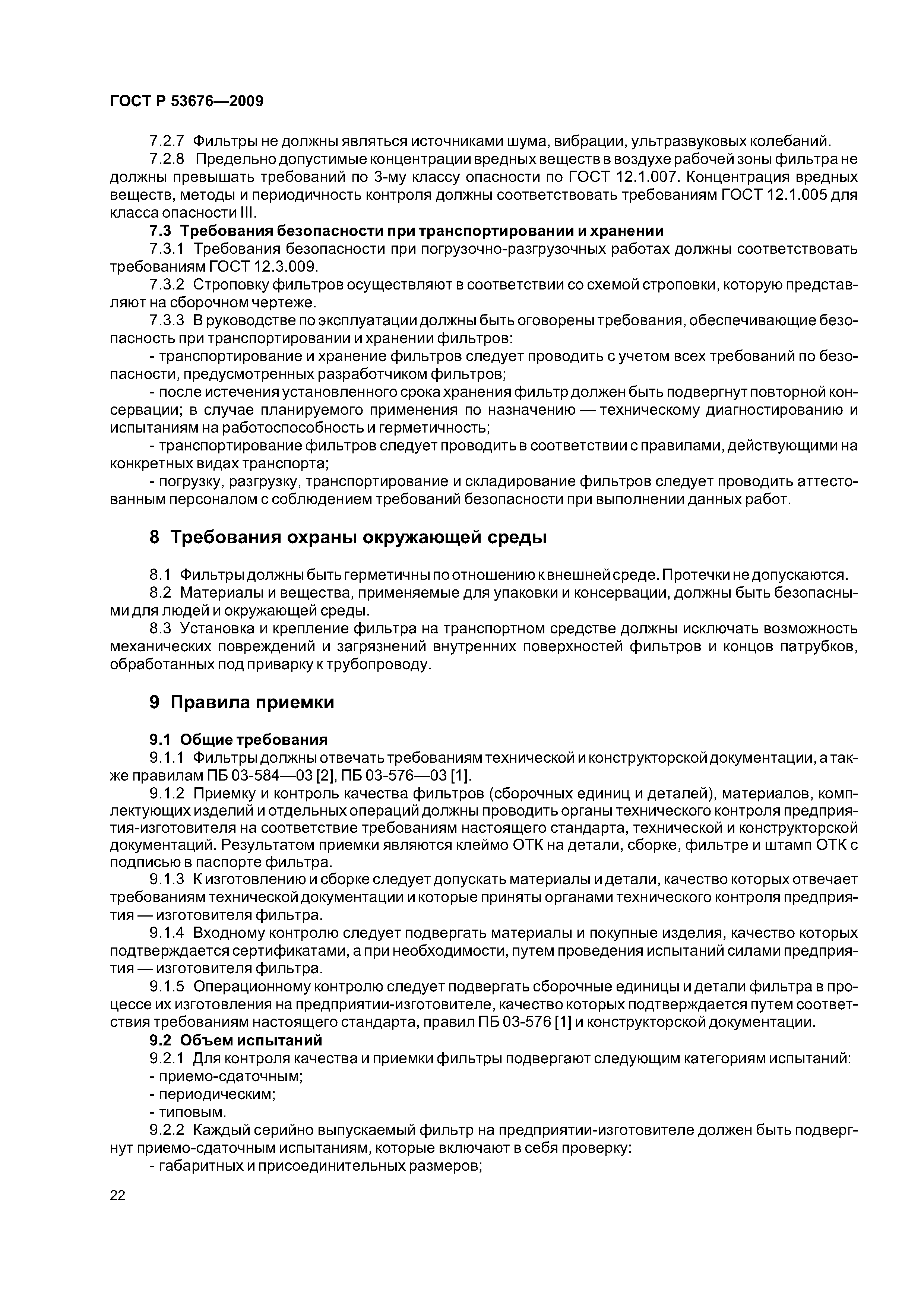 ГОСТ Р 53676—2009

7.2.7 Фильтры не должны являться источниками шума, вибрации, ультразвуковых колебаний.

7.2.8 Предельно допустимые концентрации вредных веществ в воздухе рабочей зоны фильтра не должны превышать требований по 3-му классу опасности по ГОСТ 12.1.007. Концентрация вредных веществ, методы и периодичность контроля должны соответствовать требованиям ГОСТ 12.1.005 для класса опасности III.

7.3 Требования безопасности при транспортировании и хранении

7.3.1 Требования безопасности при погрузочно-разгрузочных работах должны соответствовать требованиям ГОСТ 12.3.009.

7.3.2 Строповку фильтров осуществляют в соответствии со схемой строповки, которую представляют на сборочном чертеже.

7.3.3 В руководстве по эксплуатации должны быть оговорены требования, обеспечивающие безопасность при транспортировании и хранении фильтров:

- транспортирование и хранение фильтров следует проводить с учетом всех требований по безопасности, предусмотренных разработчиком фильтров;

- после истечения установленного срока хранения фильтр должен быть подвергнут повторной консервации; в случае планируемого применения по назначению — техническому диагностированию и испытаниям на работоспособность и герметичность;

- транспортирование фильтров следует проводить в соответствии с правилами, действующими на конкретных видах транспорта;

- погрузку, разгрузку, транспортирование и складирование фильтров следует проводить аттестованным персоналом с соблюдением требований безопасности при выполнении данных работ.

8 Требования охраны окружающей среды

8.1 Фильтры должны быть герметичны по отношению к внешней среде. Протечки не допускаются.

8.2 Материалы и вещества, применяемые для упаковки и консервации, должны быть безопасными для людей и окружающей среды.

8.3 Установка и крепление фильтра на транспортном средстве должны исключать возможность механических повреждений и загрязнений внутренних поверхностей фильтров и концов патрубков, обработанных под приварку к трубопроводу.

9 Правила приемки

9.1 Общие требования

9.1.1 Фильтры должны отвечать требованиям технической и конструкторской документации, а также правилам ПБ 03-584—03 [2], ПБ 03-576—03 [1].

9.1.2 Приемку и контроль качества фильтров (сборочных единиц и деталей), материалов, комплектующих изделий и отдельных операций должны проводить органы технического контроля предприятия-изготовителя на соответствие требованиям настоящего стандарта, технической и конструкторской документаций. Результатом приемки являются клеймо ОТК на детали, сборке, фильтре и штамп ОТК с подписью в паспорте фильтра.

9.1.3 К изготовлению и сборке следует допускать материалы и детали, качество которых отвечает требованиям технической документации и которые приняты органами технического контроля предприятия — изготовителя фильтра.

9.1.4 Входному контролю следует подвергать материалы и покупные изделия, качество которых подтверждается сертификатами, а при необходимости, путем проведения испытаний силами предприятия — изготовителя фильтра.

9.1.5 Операционному контролю следует подвергать сборочные единицы и детали фильтра в процессе их изготовления на предприятии-изготовителе, качество которых подтверждается путем соответствия требованиям настоящего стандарта, правил ПБ 03-576 [1] и конструкторской документации.

9.2 Объем испытаний

9.2.1 Для контроля качества и приемки фильтры подвергают следующим категориям испытаний:

- приемо-сдаточным;

- периодическим;

- типовым.

9.2.2 Каждый серийно выпускаемый фильтр на предприятии-изготовителе должен быть подвергнут приемо-сдаточным испытаниям, которые включают в себя проверку:

- габаритных и присоединительных размеров;

22